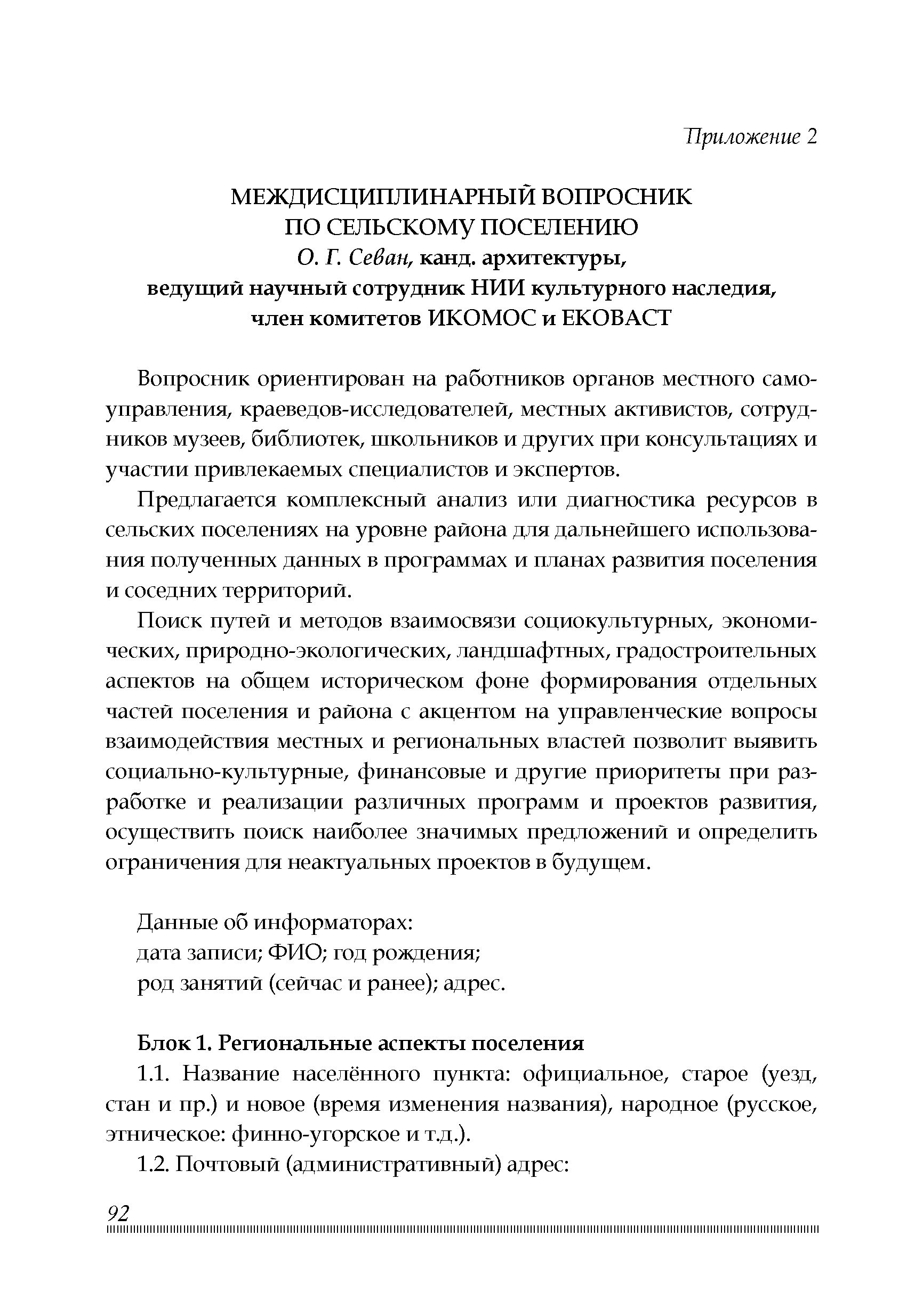 Приложение 2

МЕЖДИСЦИПЛИНАРНЫЙ ВОПРОСНИК ПО СЕЛЬСКОМУ ПОСЕЛЕНИЮ
О. Г. Севан, канд. архитектуры, ведущий научный сотрудник НИИ культурного наследия, член комитетов ИКОМОС и ЕКОВАСТ

Вопросник ориентирован на работников органов местного самоуправления, краеведов-исследователей, местных активистов, сотрудников музеев, библиотек, школьников и других при консультациях и участии привлекаемых специалистов и экспертов.

Предлагается комплексный анализ или диагностика ресурсов в сельских поселениях на уровне района для дальнейшего использования полученных данных в программах и планах развития поселения и соседних территорий.

Поиск путей и методов взаимосвязи социокультурных, экономических, природно-экологических, ландшафтных, градостроительных аспектов на общем историческом фоне формирования отдельных частей поселения и района с акцентом на управленческие вопросы взаимодействия местных и региональных властей позволит выявить социально-культурные, финансовые и другие приоритеты при разработке и реализации различных программ и проектов развития, осуществить поиск наиболее значимых предложений и определить ограничения для неактуальных проектов в будущем.

Данные об информаторах:
дата записи; ФИО; год рождения;
род занятий (сейчас и ранее); адрес.

Блок 1. Региональные аспекты поселения
1.1. Название населённого пункта: официальное, старое (уезд, стан и пр.) и новое (время изменения названия), народное (русское, этническое: финно-угорское и т.д.).
1.2. Почтовый (административный) адрес:

92